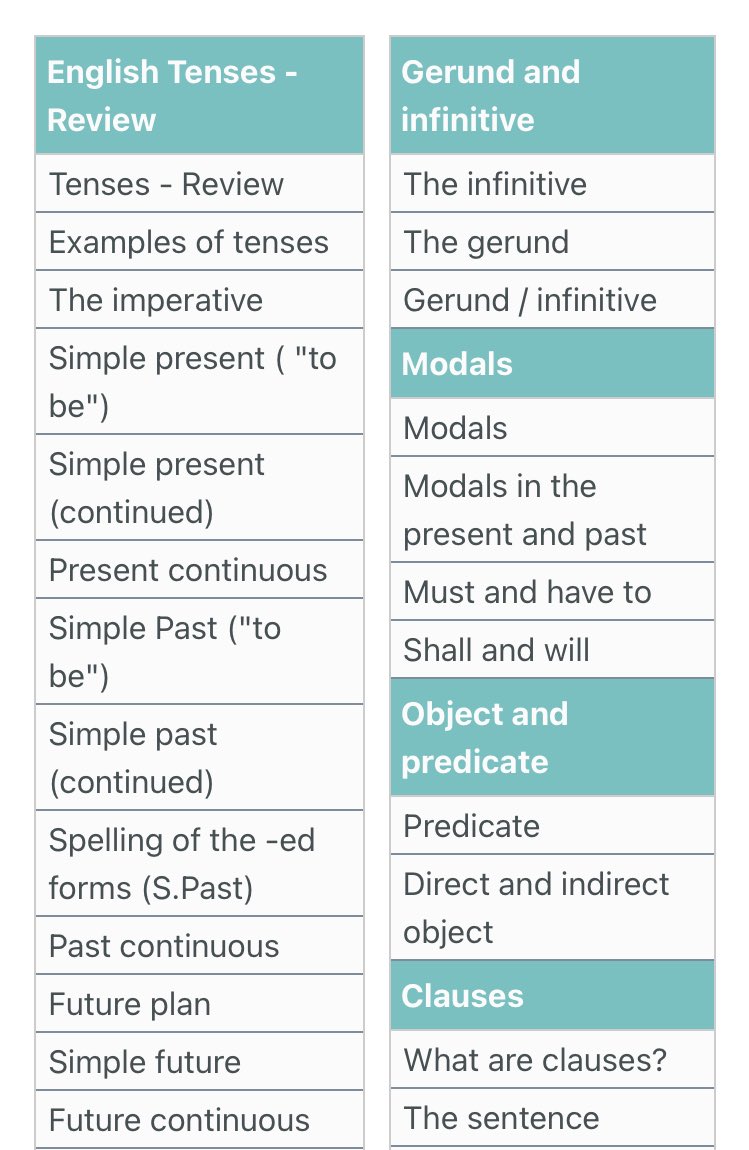 | English Tenses - Review |
|---|
| Tenses - Review |
| Examples of tenses |
| The imperative |
| Simple present ( "to be") |
| Simple present (continued) |
| Present continuous |
| Simple Past ("to be") |
| Simple past (continued) |
| Spelling of the -ed forms (S.Past) |
| Past continuous |
| Future plan |
| Simple future |
| Future continuous |

| Gerund and infinitive |
|---|
| The infinitive |
| The gerund |
| Gerund / infinitive |
| **Modals** |
| Modals |
| Modals in the present and past |
| Must and have to |
| Shall and will |
| **Object and predicate** |
| Predicate |
| Direct and indirect object |
| **Clauses** |
| What are clauses? |
| The sentence |